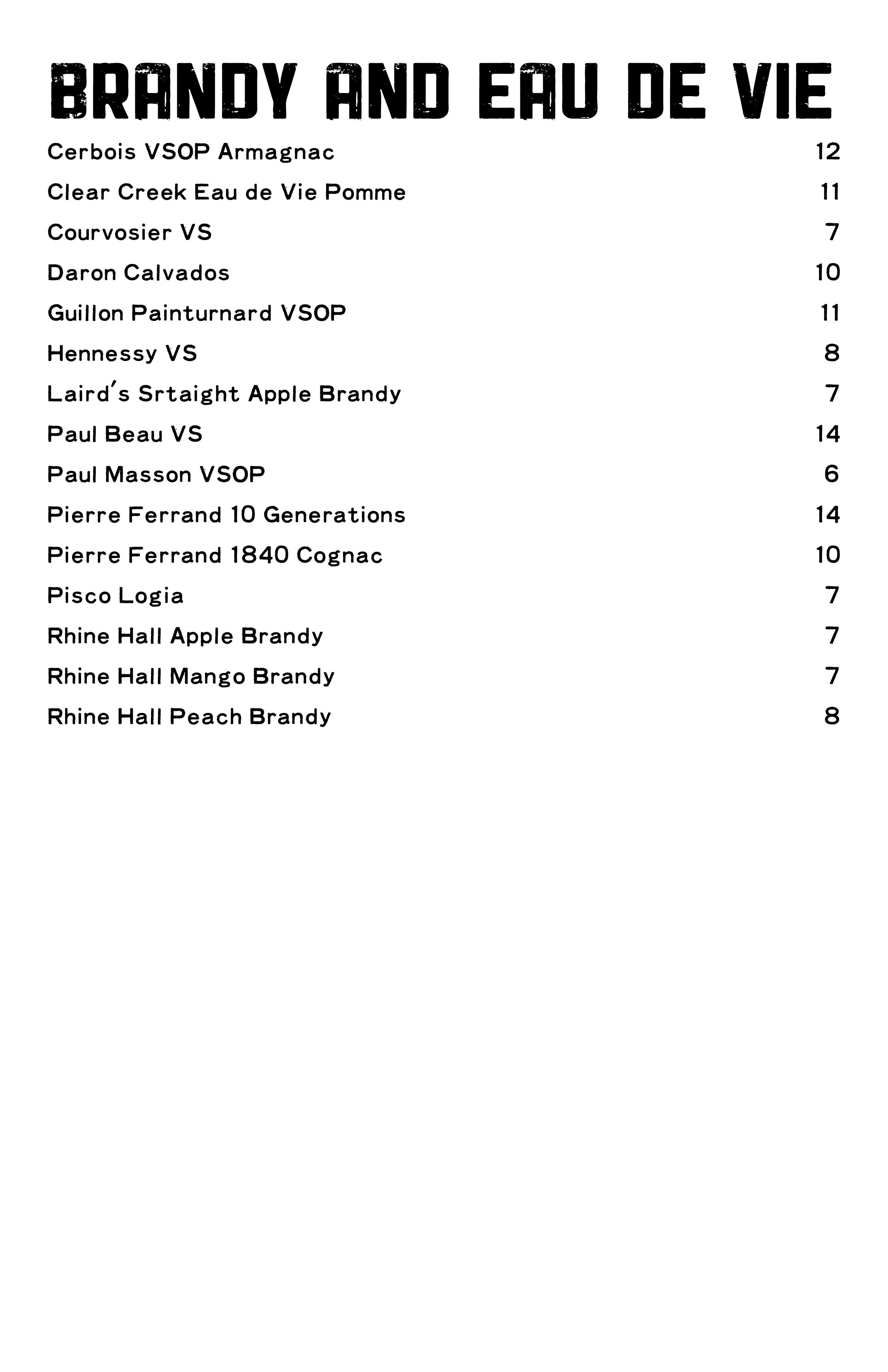 BRANDY AND EAU DE VIE

Cerbois VSOP Armagnac 12

Clear Creek Eau de Vie Pomme 11

Courvosier VS 7

Daron Calvados 10

Guillon Painturnard VSOP 11

Hennessy VS 8

Laird's Srtaight Apple Brandy 7

Paul Beau VS 14

Paul Masson VSOP 6

Pierre Ferrand 10 Generations 14

Pierre Ferrand 1840 Cognac 10

Pisco Logia 7

Rhine Hall Apple Brandy 7

Rhine Hall Mango Brandy 7

Rhine Hall Peach Brandy 8